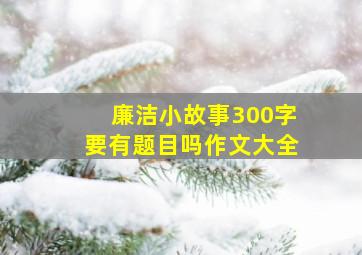 廉洁小故事300字
要有题目吗作文大全